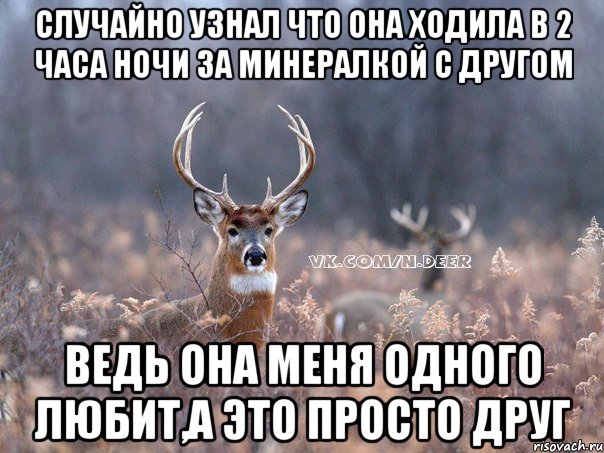 СЛУЧАЙНО УЗНАЛ ЧТО ОНА ХОДИЛА В 2 ЧАСА НОЧИ ЗА МИНЕРАЛКОЙ С ДРУГОМ

VK.COM/N.DEER

ВЕДЬ ОНА МЕНЯ ОДНОГО ЛЮБИТ,А ЭТО ПРОСТО ДРУГ

risovach.ru